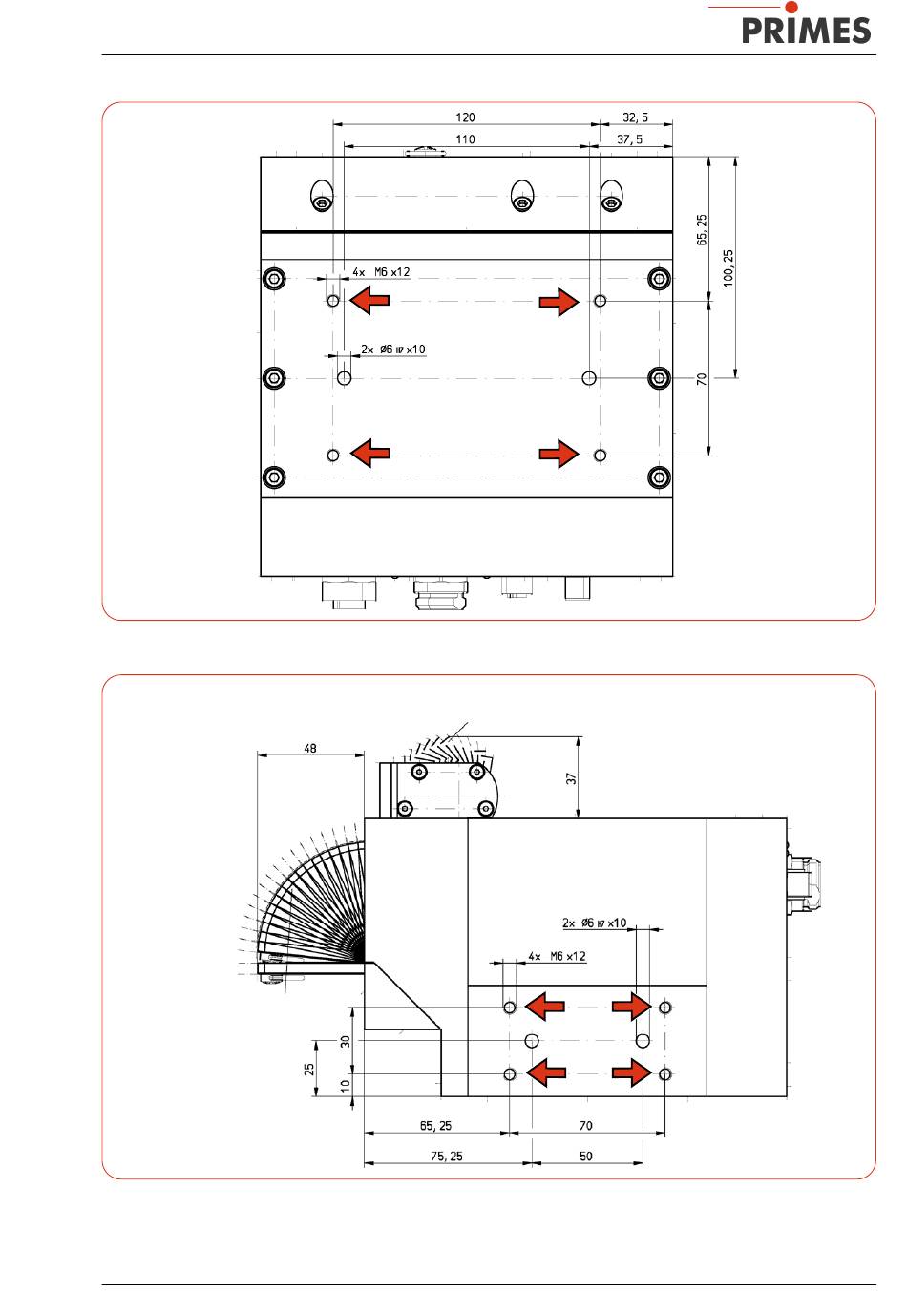 PRIMES

120
32, 5
110
37, 5
65, 25
100, 25
4x M6 x12
2x Ø6 H7 x10
70

48
37
2x Ø6 H7 x10
4x M6 x12
30
25
10
65, 25
70
75, 25
50